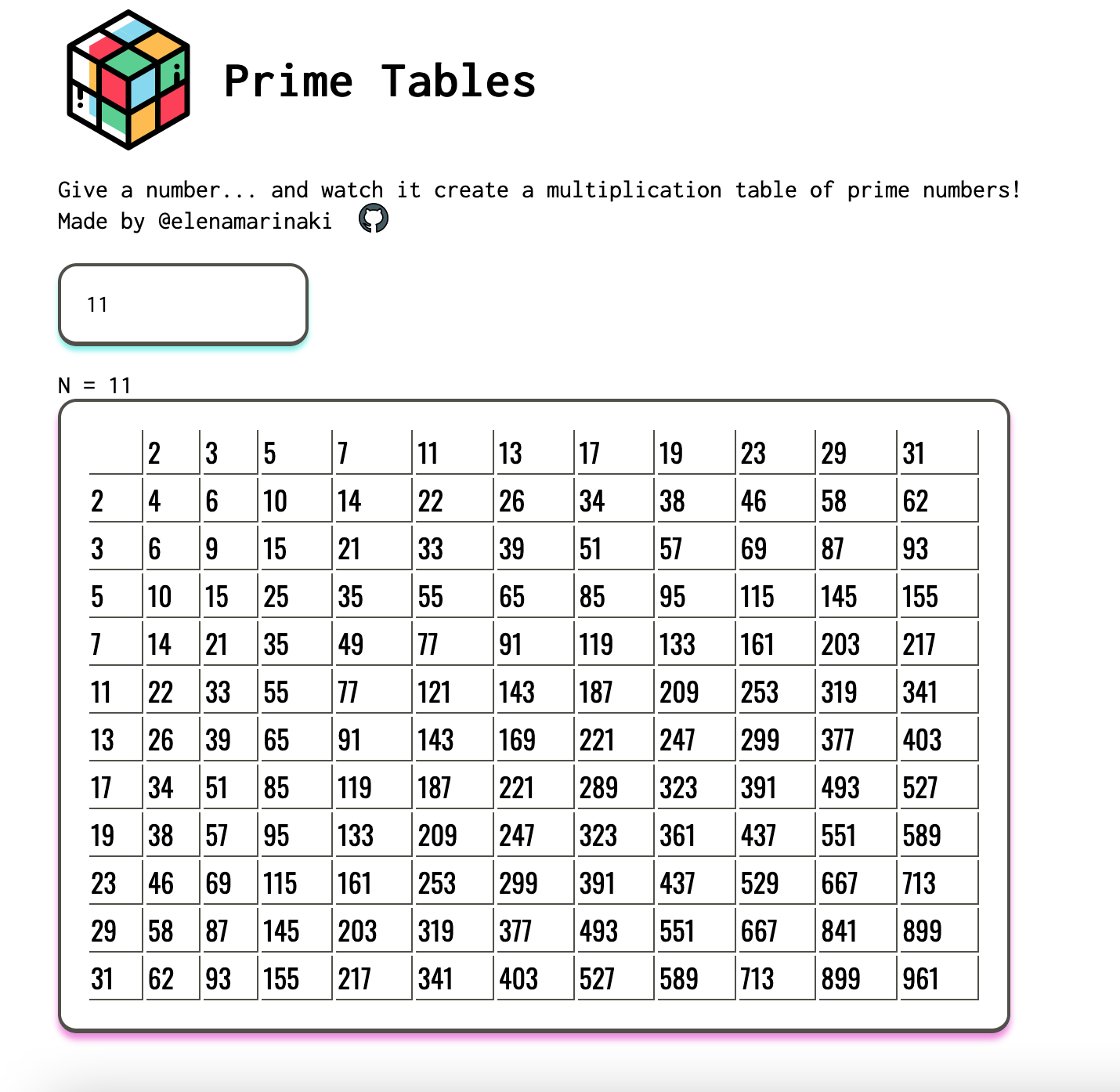 Prime Tables

Give a number... and watch it create a multiplication table of prime numbers!
Made by @elenamarinaki

11

N = 11

| | 2 | 3 | 5 | 7 | 11 | 13 | 17 | 19 | 23 | 29 | 31 |
|---|---|---|---|---|---|---|---|---|---|---|---|
| 2 | 4 | 6 | 10 | 14 | 22 | 26 | 34 | 38 | 46 | 58 | 62 |
| 3 | 6 | 9 | 15 | 21 | 33 | 39 | 51 | 57 | 69 | 87 | 93 |
| 5 | 10 | 15 | 25 | 35 | 55 | 65 | 85 | 95 | 115 | 145 | 155 |
| 7 | 14 | 21 | 35 | 49 | 77 | 91 | 119 | 133 | 161 | 203 | 217 |
| 11 | 22 | 33 | 55 | 77 | 121 | 143 | 187 | 209 | 253 | 319 | 341 |
| 13 | 26 | 39 | 65 | 91 | 143 | 169 | 221 | 247 | 299 | 377 | 403 |
| 17 | 34 | 51 | 85 | 119 | 187 | 221 | 289 | 323 | 391 | 493 | 527 |
| 19 | 38 | 57 | 95 | 133 | 209 | 247 | 323 | 361 | 437 | 551 | 589 |
| 23 | 46 | 69 | 115 | 161 | 253 | 299 | 391 | 437 | 529 | 667 | 713 |
| 29 | 58 | 87 | 145 | 203 | 319 | 377 | 493 | 551 | 667 | 841 | 899 |
| 31 | 62 | 93 | 155 | 217 | 341 | 403 | 527 | 589 | 713 | 899 | 961 |